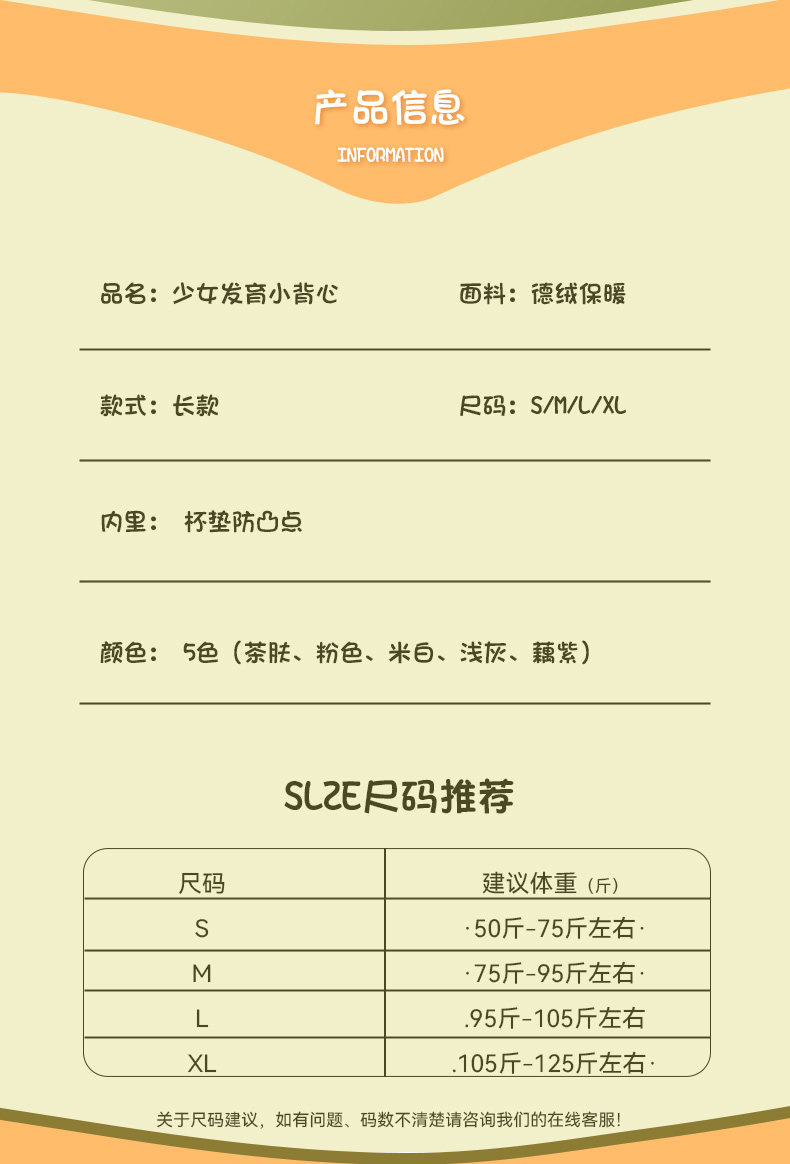 产品信息
INFORMATION

品名：少女发育小背心 面料：德绒保暖

款式：长款 尺码：S/M/L/XL

内里： 杯垫防凸点

颜色： 5色（茶肤、粉色、米白、浅灰、藕紫）

SLZE尺码推荐

| 尺码 | 建议体重（斤） |
|---|---|
| S | ·50斤-75斤左右· |
| M | ·75斤-95斤左右· |
| L | .95斤-105斤左右 |
| XL | .105斤-125斤左右· |

关于尺码建议，如有问题、码数不清楚请咨询我们的在线客服！